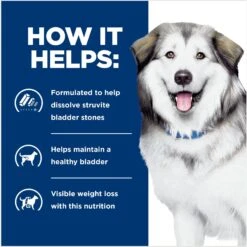 HOW IT HELPS:

Formulated to help dissolve struvite bladder stones

Helps maintain a healthy bladder

Visible weight loss with this nutrition